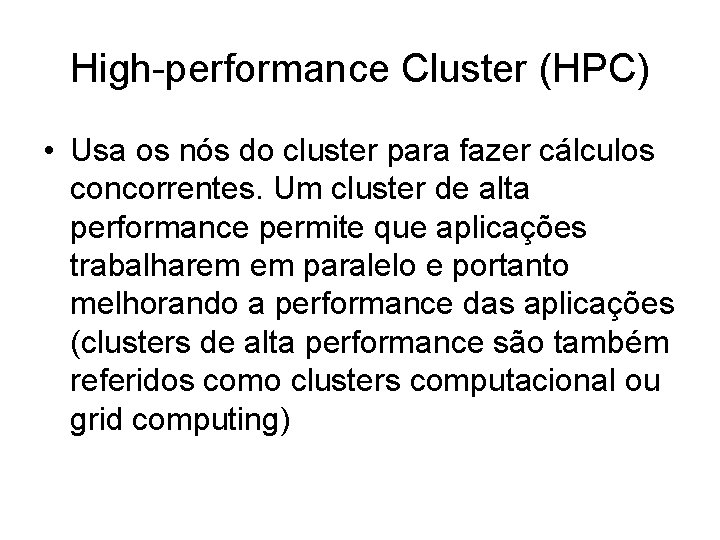 High-performance Cluster (HPC)

• Usa os nós do cluster para fazer cálculos concorrentes. Um cluster de alta performance permite que aplicações trabalharem em paralelo e portanto melhorando a performance das aplicações (clusters de alta performance são também referidos como clusters computacional ou grid computing)